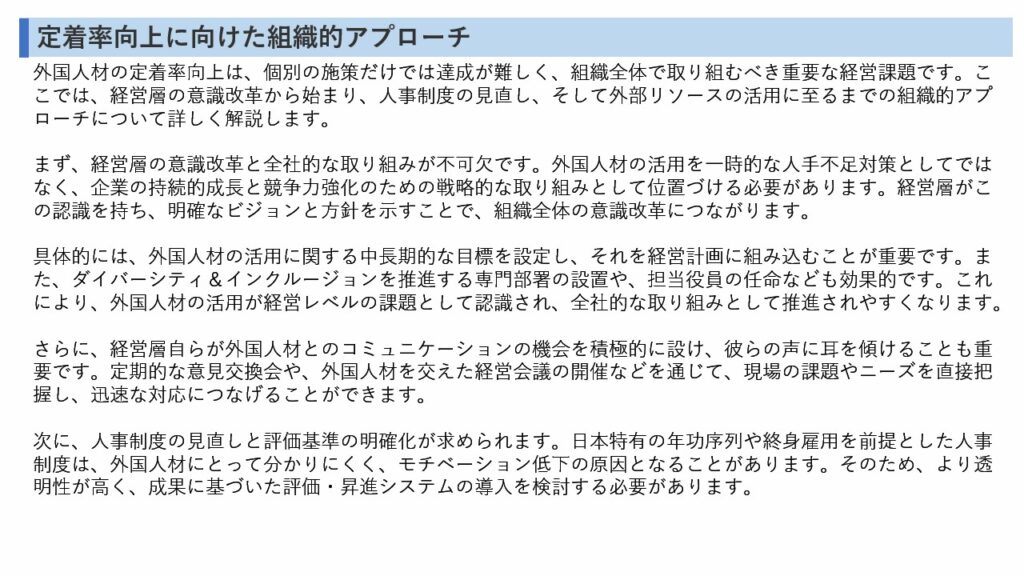 定着率向上に向けた組織的アプローチ

外国人材の定着率向上は、個別の施策だけでは達成が難しく、組織全体で取り組むべき重要な経営課題です。ここでは、経営層の意識改革から始まり、人事制度の見直し、そして外部リソースの活用に至るまでの組織的アプローチについて詳しく解説します。

まず、経営層の意識改革と全社的な取り組みが不可欠です。外国人材の活用を一時的な人手不足対策としてではなく、企業の持続的成長と競争力強化のための戦略的な取り組みとして位置づける必要があります。経営層がこの認識を持ち、明確なビジョンと方針を示すことで、組織全体の意識改革につながります。

具体的には、外国人材の活用に関する中長期的な目標を設定し、それを経営計画に組み込むことが重要です。また、ダイバーシティ＆インクルージョンを推進する専門部署の設置や、担当役員の任命なども効果的です。これにより、外国人材の活用が経営レベルの課題として認識され、全社的な取り組みとして推進されやすくなります。

さらに、経営層自らが外国人材とのコミュニケーションの機会を積極的に設け、彼らの声に耳を傾けることも重要です。定期的な意見交換会や、外国人材を交えた経営会議の開催などを通じて、現場の課題やニーズを直接把握し、迅速な対応につなげることができます。

次に、人事制度の見直しと評価基準の明確化が求められます。日本特有の年功序列や終身雇用を前提とした人事制度は、外国人材にとって分かりにくく、モチベーション低下の原因となることがあります。そのため、より透明性が高く、成果に基づいた評価・昇進システムの導入を検討する必要があります。